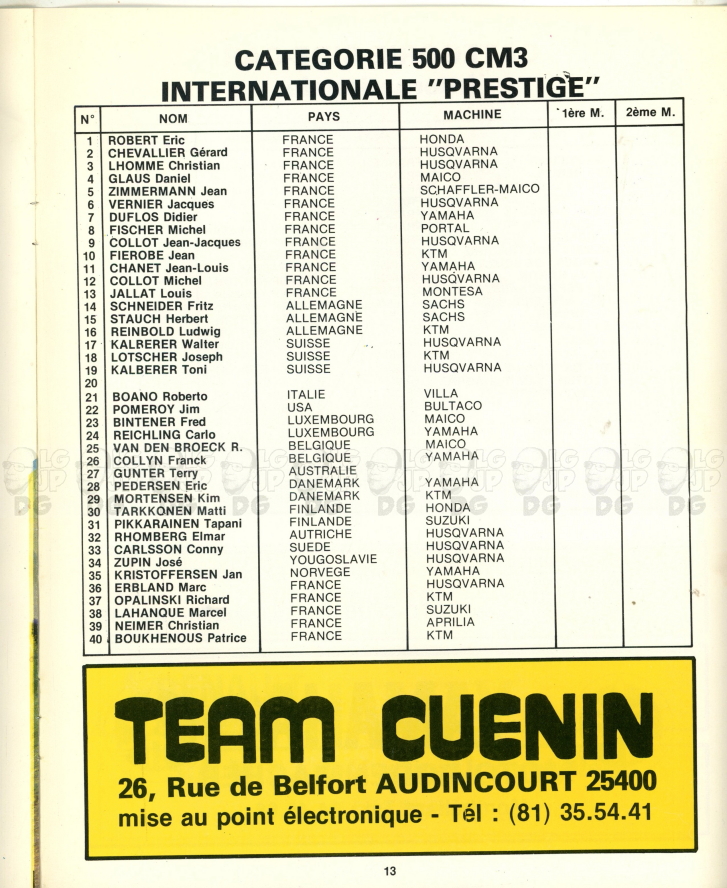 CATEGORIE 500 CM3
INTERNATIONALE "PRESTIGE"

| N° | NOM | PAYS | MACHINE | 1ère M. | 2ème M. |
|---|---|---|---|---|---|
| 1 | ROBERT Eric | FRANCE | HONDA | | |
| 2 | CHEVALLIER Gérard | FRANCE | HUSQVARNA | | |
| 3 | LHOMME Christian | FRANCE | HUSQVARNA | | |
| 4 | GLAUS Daniel | FRANCE | MAICO | | |
| 5 | ZIMMERMANN Jean | FRANCE | SCHAFFLER-MAICO | | |
| 6 | VERNIER Jacques | FRANCE | HUSQVARNA | | |
| 7 | DUFLOS Didier | FRANCE | YAMAHA | | |
| 8 | FISCHER Michel | FRANCE | PORTAL | | |
| 9 | COLLOT Jean-Jacques | FRANCE | HUSQVARNA | | |
| 10 | FIEROBE Jean | FRANCE | KTM | | |
| 11 | CHANET Jean-Louis | FRANCE | YAMAHA | | |
| 12 | COLLOT Michel | FRANCE | HUSQVARNA | | |
| 13 | JALLAT Louis | FRANCE | MONTESA | | |
| 14 | SCHNEIDER Fritz | ALLEMAGNE | SACHS | | |
| 15 | STAUCH Herbert | ALLEMAGNE | SACHS | | |
| 16 | REINBOLD Ludwig | ALLEMAGNE | KTM | | |
| 17 | KALRERER Walter | SUISSE | HUSQVARNA | | |
| 18 | LOTSCHER Joseph | SUISSE | KTM | | |
| 19 | KALBERER Toni | SUISSE | HUSQVARNA | | |
| 20 | | | | | |
| 21 | BOANO Roberto | ITALIE | VILLA | | |
| 22 | POMEROY Jim | USA | BULTACO | | |
| 23 | BINTENER Fred | LUXEMBOURG | MAICO | | |
| 24 | REICHLING Carlo | LUXEMBOURG | YAMAHA | | |
| 25 | VAN DEN BROECK R. | BELGIQUE | MAICO | | |
| 26 | COLLYN Franck | BELGIQUE | YAMAHA | | |
| 27 | GUNTER Terry | AUSTRALIE | | | |
| 28 | PEDERSEN Eric | DANEMARK | YAMAHA | | |
| 29 | MORTENSEN Kim | DANEMARK | KTM | | |
| 30 | TARKKONEN Matti | FINLANDE | HONDA | | |
| 31 | PIKKARAINEN Tapani | FINLANDE | SUZUKI | | |
| 32 | RHOMBERG Elmar | AUTRICHE | HUSQVARNA | | |
| 33 | CARLSSON Conny | SUEDE | HUSQVARNA | | |
| 34 | ZUPIN José | YOUGOSLAVIE | HUSQVARNA | | |
| 35 | KRISTOFFERSEN Jan | NORVEGE | YAMAHA | | |
| 36 | ERBLAND Marc | FRANCE | HUSQVARNA | | |
| 37 | OPALINSKI Richard | FRANCE | KTM | | |
| 38 | LAHANQUE Marcel | FRANCE | SUZUKI | | |
| 39 | NEIMER Christian | FRANCE | APRILIA | | |
| 40 | BOUKHENOUS Patrice | FRANCE | KTM | | |

TEAM CUENIN
26, Rue de Belfort AUDINCOURT 25400
mise au point électronique - Tél : (81) 35.54.41

13